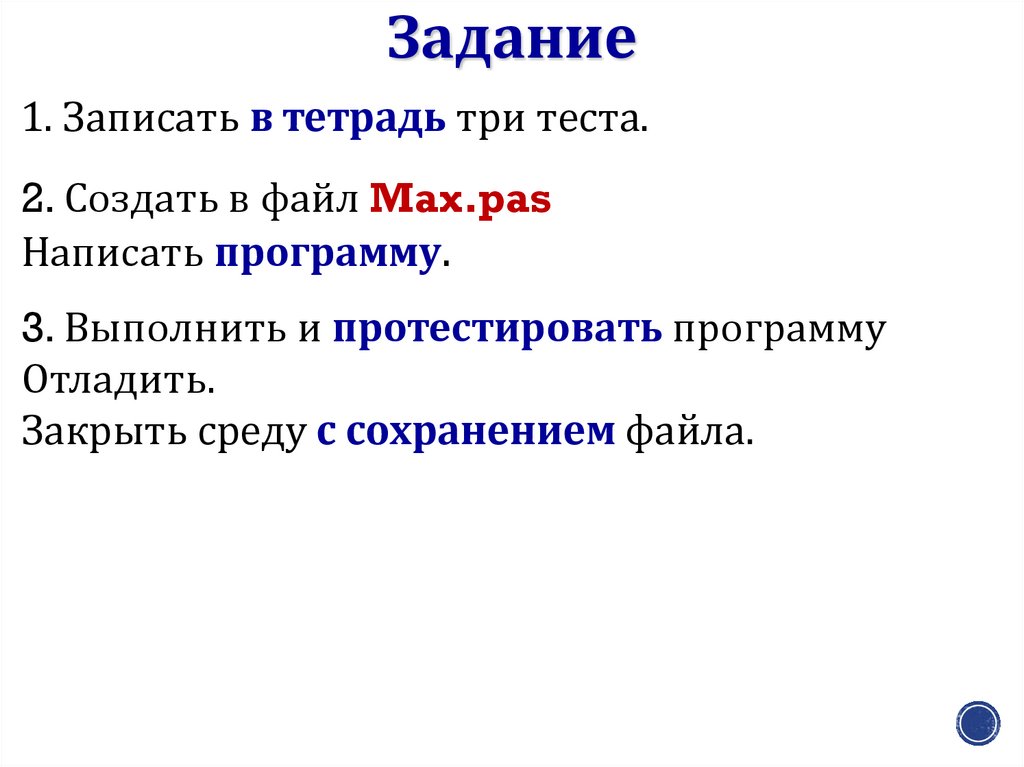 Задание

1. Записать в тетрадь три теста.

2. Создать в файл Max.pas
Написать программу.

3. Выполнить и протестировать программу
Отладить.
Закрыть среду с сохранением файла.